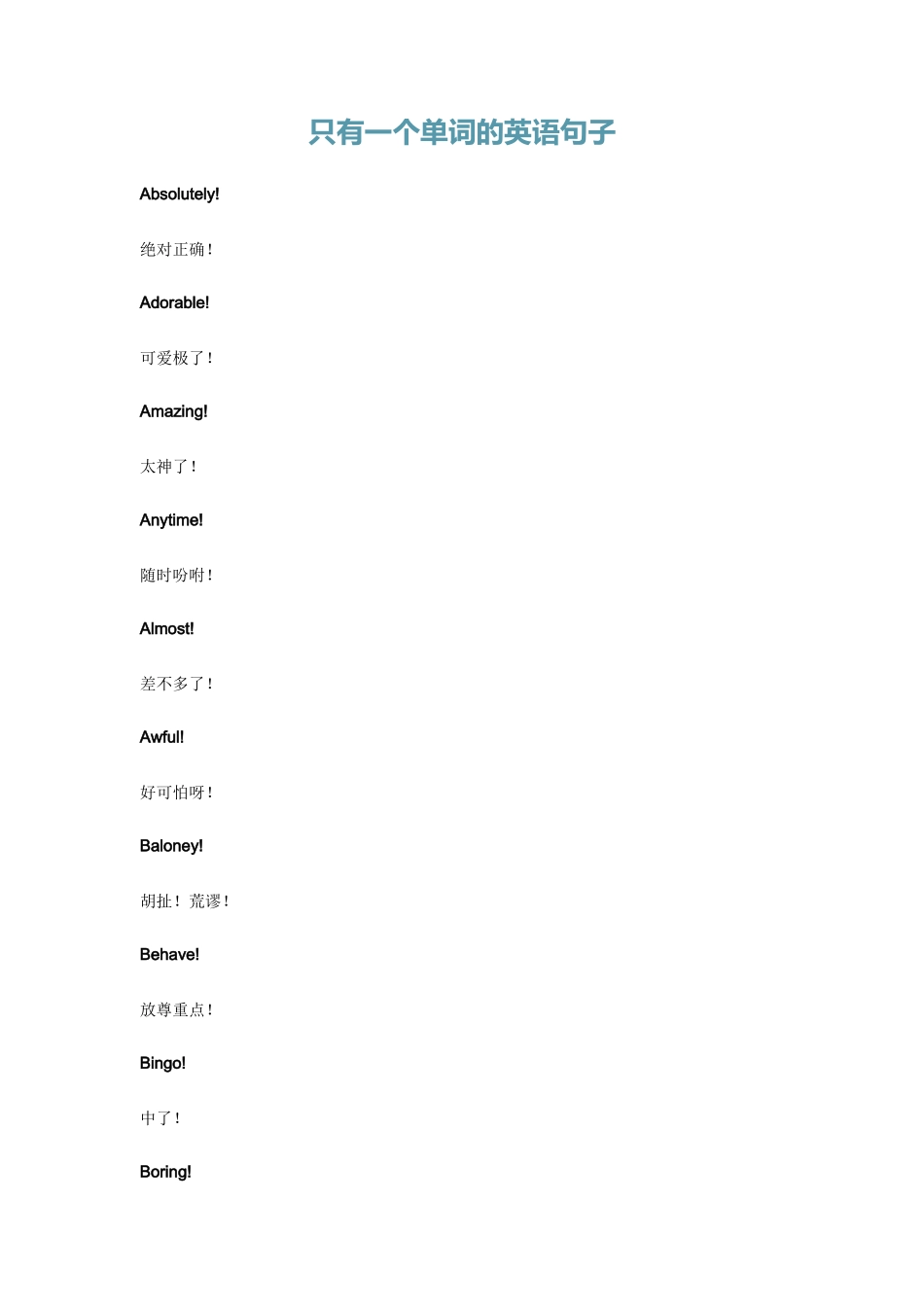 只有一个单词的英语句子

Absolutely!

绝对正确！

Adorable!

可爱极了！

Amazing!

太神了！

Anytime!

随时吩咐！

Almost!

差不多了！

Awful!

好可怕呀！

Baloney!

胡扯！荒谬！

Behave!

放尊重点！

Bingo!

中了！

Boring!